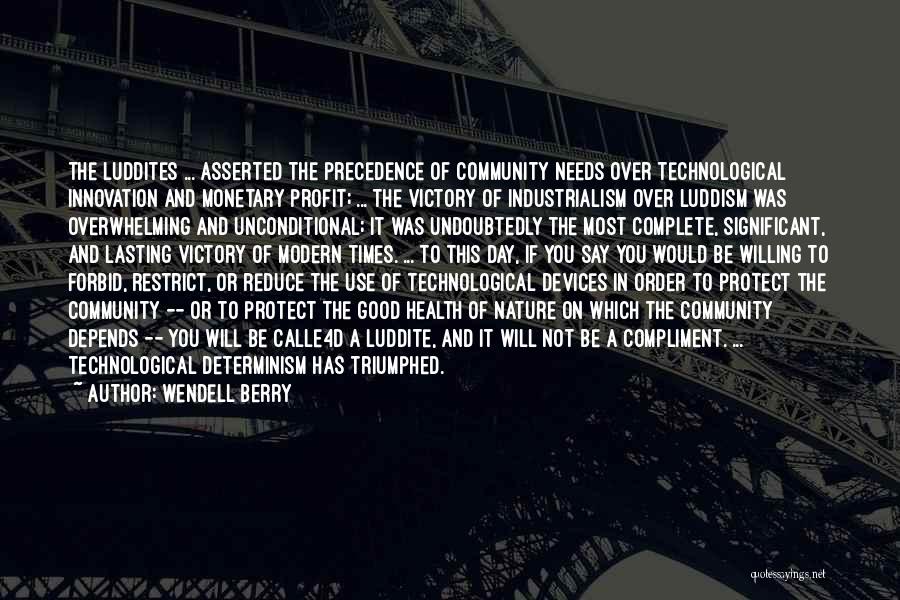 THE LUDDITES ... ASSERTED THE PRECEDENCE OF COMMUNITY NEEDS OVER TECHNOLOGICAL INNOVATION AND MONETARY PROFIT; ... THE VICTORY OF INDUSTRIALISM OVER LUDDISM WAS OVERWHELMING AND UNCONDITIONAL; IT WAS UNDOUBTEDLY THE MOST COMPLETE, SIGNIFICANT, AND LASTING VICTORY OF MODERN TIMES. ... TO THIS DAY, IF YOU SAY YOU WOULD BE WILLING TO FORBID, RESTRICT, OR REDUCE THE USE OF TECHNOLOGICAL DEVICES IN ORDER TO PROTECT THE COMMUNITY -- OR TO PROTECT THE GOOD HEALTH OF NATURE ON WHICH THE COMMUNITY DEPENDS -- YOU WILL BE CALLE4D A LUDDITE, AND IT WILL NOT BE A COMPLIMENT. ... TECHNOLOGICAL DETERMINISM HAS TRIUMPHED.
~ AUTHOR: WENDELL BERRY

quotessayings.net